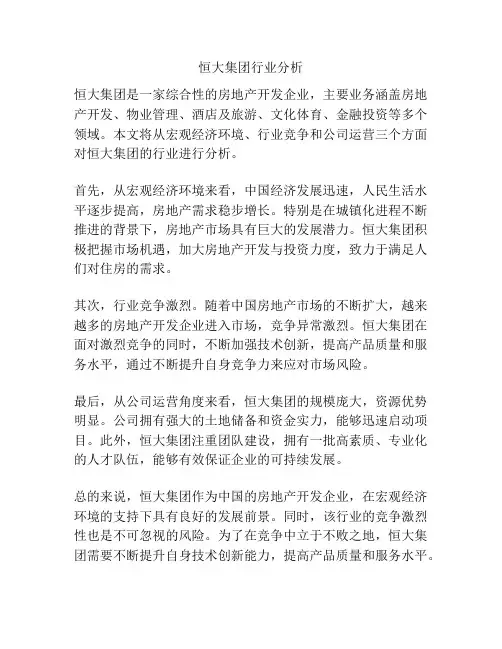 恒大集团行业分析

恒大集团是一家综合性的房地产开发企业，主要业务涵盖房地产开发、物业管理、酒店及旅游、文化体育、金融投资等多个领域。本文将从宏观经济环境、行业竞争和公司运营三个方面对恒大集团的行业进行分析。

首先，从宏观经济环境来看，中国经济发展迅速，人民生活水平逐步提高，房地产需求稳步增长。特别是在城镇化进程不断推进的背景下，房地产市场具有巨大的发展潜力。恒大集团积极把握市场机遇，加大房地产开发与投资力度，致力于满足人们对住房的需求。

其次，行业竞争激烈。随着中国房地产市场的不断扩大，越来越多的房地产开发企业进入市场，竞争异常激烈。恒大集团在面对激烈竞争的同时，不断加强技术创新，提高产品质量和服务水平，通过不断提升自身竞争力来应对市场风险。

最后，从公司运营角度来看，恒大集团的规模庞大，资源优势明显。公司拥有强大的土地储备和资金实力，能够迅速启动项目。此外，恒大集团注重团队建设，拥有一批高素质、专业化的人才队伍，能够有效保证企业的可持续发展。

总的来说，恒大集团作为中国的房地产开发企业，在宏观经济环境的支持下具有良好的发展前景。同时，该行业的竞争激烈性也是不可忽视的风险。为了在竞争中立于不败之地，恒大集团需要不断提升自身技术创新能力，提高产品质量和服务水平。